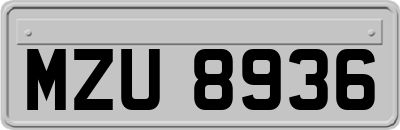 MZU 8936